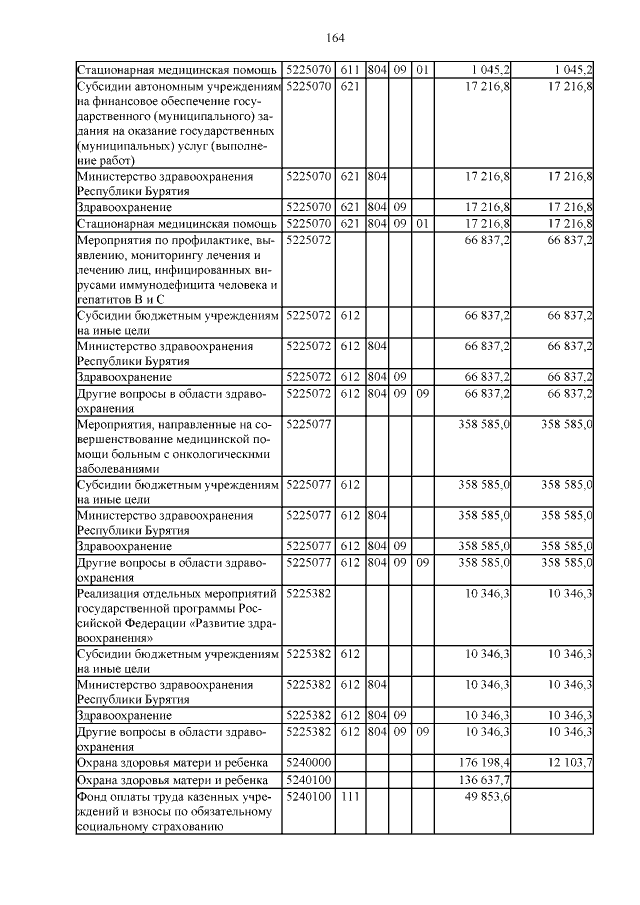 164

| | | | | | | | |
|---|---|---|---|---|---|---|---|
| Стационарная медицинская помощь | 5225070 | 611 | 804 | 09 | 01 | 1 045,2 | 1 045,2 |
| Субсидии автономным учреждениям на финансовое обеспечение государственного (муниципального) задания на оказание государственных (муниципальных) услуг (выполнение работ) | 5225070 | 621 | | | | 17 216,8 | 17 216,8 |
| Министерство здравоохранения Республики Бурятия | 5225070 | 621 | 804 | | | 17 216,8 | 17 216,8 |
| Здравоохранение | 5225070 | 621 | 804 | 09 | | 17 216,8 | 17 216,8 |
| Стационарная медицинская помощь | 5225070 | 621 | 804 | 09 | 01 | 17 216,8 | 17 216,8 |
| Мероприятия по профилактике, выявлению, мониторингу лечения и лечению лиц, инфицированных вирусами иммунодефицита человека и гепатитов В и С | 5225072 | | | | | 66 837,2 | 66 837,2 |
| Субсидии бюджетным учреждениям на иные цели | 5225072 | 612 | | | | 66 837,2 | 66 837,2 |
| Министерство здравоохранения Республики Бурятия | 5225072 | 612 | 804 | | | 66 837,2 | 66 837,2 |
| Здравоохранение | 5225072 | 612 | 804 | 09 | | 66 837,2 | 66 837,2 |
| Другие вопросы в области здравоохранения | 5225072 | 612 | 804 | 09 | 09 | 66 837,2 | 66 837,2 |
| Мероприятия, направленные на совершенствование медицинской помощи больным с онкологическими заболеваниями | 5225077 | | | | | 358 585,0 | 358 585,0 |
| Субсидии бюджетным учреждениям на иные цели | 5225077 | 612 | | | | 358 585,0 | 358 585,0 |
| Министерство здравоохранения Республики Бурятия | 5225077 | 612 | 804 | | | 358 585,0 | 358 585,0 |
| Здравоохранение | 5225077 | 612 | 804 | 09 | | 358 585,0 | 358 585,0 |
| Другие вопросы в области здравоохранения | 5225077 | 612 | 804 | 09 | 09 | 358 585,0 | 358 585,0 |
| Реализация отдельных мероприятий государственной программы Российской Федерации «Развитие здравоохранения» | 5225382 | | | | | 10 346,3 | 10 346,3 |
| Субсидии бюджетным учреждениям на иные цели | 5225382 | 612 | | | | 10 346,3 | 10 346,3 |
| Министерство здравоохранения Республики Бурятия | 5225382 | 612 | 804 | | | 10 346,3 | 10 346,3 |
| Здравоохранение | 5225382 | 612 | 804 | 09 | | 10 346,3 | 10 346,3 |
| Другие вопросы в области здравоохранения | 5225382 | 612 | 804 | 09 | 09 | 10 346,3 | 10 346,3 |
| Охрана здоровья матери и ребенка | 5240000 | | | | | 176 198,4 | 12 103,7 |
| Охрана здоровья матери и ребенка | 5240100 | | | | | 136 637,7 | |
| Фонд оплаты труда казенных учреждений и взносы по обязательному социальному страхованию | 5240100 | 111 | | | | 49 853,6 | |